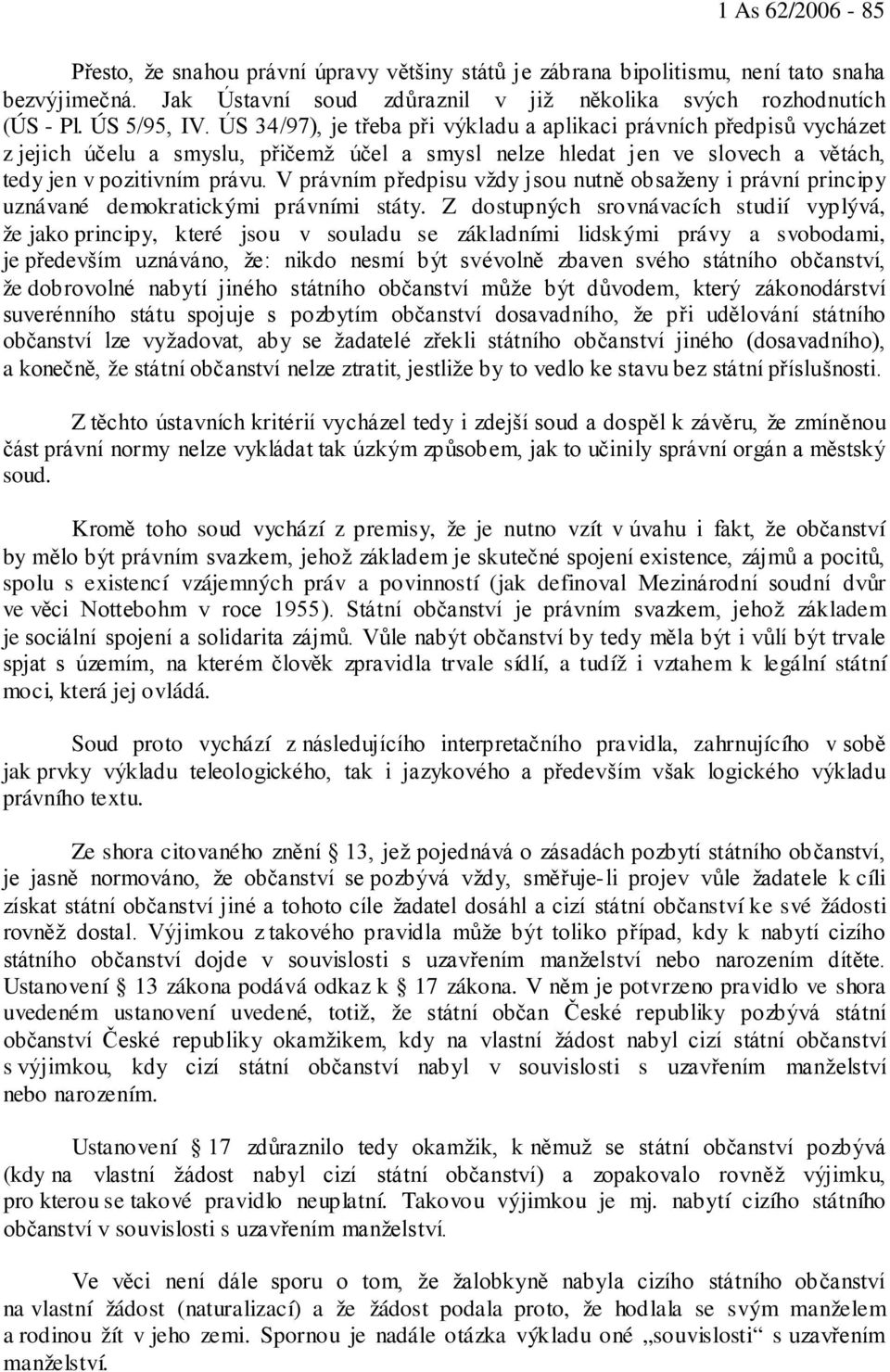 1 As 62/2006 - 85

Přesto, že snahou právní úpravy většiny států je zábrana bipolitismu, není tato snaha bezvýjimečná. Jak Ústavní soud zdůraznil v již několika svých rozhodnutích (ÚS - Pl. ÚS 5/95, IV. ÚS 34/97), je třeba při výkladu a aplikaci právních předpisů vycházet z jejich účelu a smyslu, přičemž účel a smysl nelze hledat jen ve slovech a větách, tedy jen v pozitivním právu. V právním předpisu vždy jsou nutně obsaženy i právní principy uznávané demokratickými právními státy. Z dostupných srovnávacích studií vyplývá, že jako principy, které jsou v souladu se základními lidskými právy a svobodami, je především uznáváno, že: nikdo nesmí být svévolně zbaven svého státního občanství, že dobrovolné nabytí jiného státního občanství může být důvodem, který zákonodárství suverénního státu spojuje s pozbytím občanství dosavadního, že při udělování státního občanství lze vyžadovat, aby se žadatelé zřekli státního občanství jiného (dosavadního), a konečně, že státní občanství nelze ztratit, jestliže by to vedlo ke stavu bez státní příslušnosti.

Z těchto ústavních kritérií vycházel tedy i zdejší soud a dospěl k závěru, že zmíněnou část právní normy nelze vykládat tak úzkým způsobem, jak to učinily správní orgán a městský soud.

Kromě toho soud vychází z premisy, že je nutno vzít v úvahu i fakt, že občanství by mělo být právním svazkem, jehož základem je skutečné spojení existence, zájmů a pocitů, spolu s existencí vzájemných práv a povinností (jak definoval Mezinárodní soudní dvůr ve věci Nottebohm v roce 1955). Státní občanství je právním svazkem, jehož základem je sociální spojení a solidarita zájmů. Vůle nabýt občanství by tedy měla být i vůlí být trvale spjat s územím, na kterém člověk zpravidla trvale sídlí, a tudíž i vztahem k legální státní moci, která jej ovládá.

Soud proto vychází z následujícího interpretačního pravidla, zahrnujícího v sobě jak prvky výkladu teleologického, tak i jazykového a především však logického výkladu právního textu.

Ze shora citovaného znění § 13, jež pojednává o zásadách pozbytí státního občanství, je jasně normováno, že občanství se pozbývá vždy, směřuje-li projev vůle žadatele k cíli získat státní občanství jiné a tohoto cíle žadatel dosáhl a cizí státní občanství ke své žádosti rovněž dostal. Výjimkou z takového pravidla může být toliko případ, kdy k nabytí cizího státního občanství dojde v souvislosti s uzavřením manželství nebo narozením dítěte. Ustanovení § 13 zákona podává odkaz k § 17 zákona. V něm je potvrzeno pravidlo ve shora uvedeném ustanovení uvedené, totiž, že státní občan České republiky pozbývá státní občanství České republiky okamžikem, kdy na vlastní žádost nabyl cizí státní občanství s výjimkou, kdy cizí státní občanství nabyl v souvislosti s uzavřením manželství nebo narozením.

Ustanovení § 17 zdůraznilo tedy okamžik, k němuž se státní občanství pozbývá (kdy na vlastní žádost nabyl cizí státní občanství) a zopakovalo rovněž výjimku, pro kterou se takové pravidlo neuplatní. Takovou výjimkou je mj. nabytí cizího státního občanství v souvislosti s uzavřením manželství.

Ve věci není dále sporu o tom, že žalobkyně nabyla cizího státního občanství na vlastní žádost (naturalizací) a že žádost podala proto, že hodlala se svým manželem a rodinou žít v jeho zemi. Spornou je nadále otázka výkladu oné „souvislosti“ s uzavřením manželství.